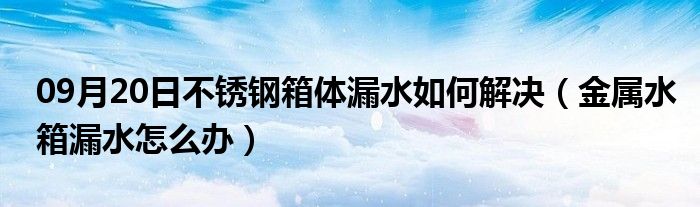 09月20日不锈钢箱体漏水如何解决（金属水箱漏水怎么办）